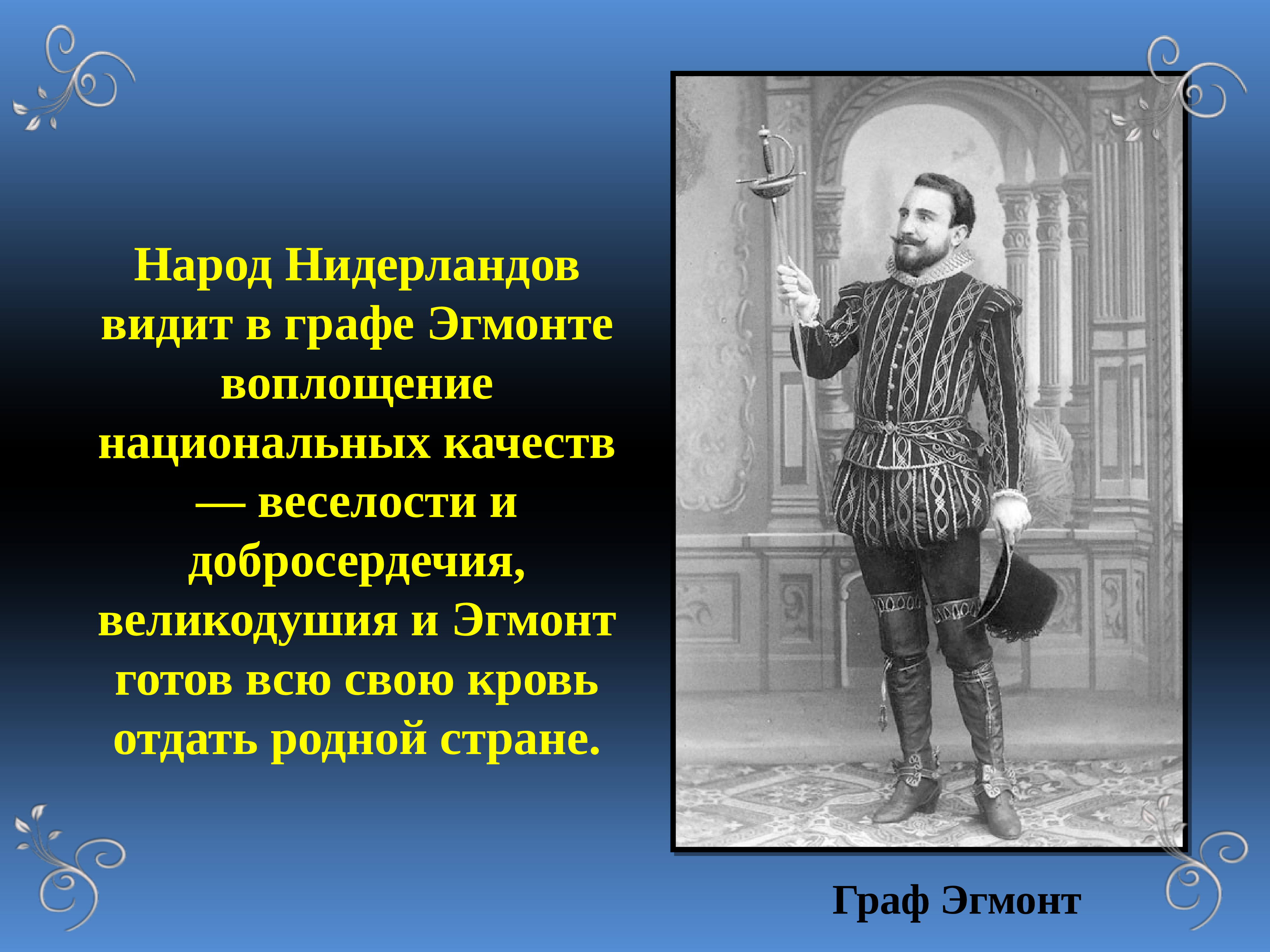 Народ Нидерландов видит в графе Эгмонте воплощение национальных качеств — веселости и добросердечия, великодушия и Эгмонт готов всю свою кровь отдать родной стране.

Граф Эгмонт